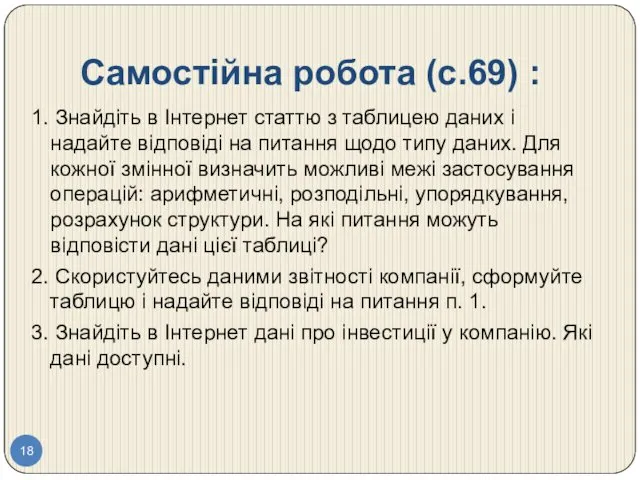 Самостійна робота (с.69) :

1. Знайдіть в Інтернет статтю з таблицею даних і надайте відповіді на питання щодо типу даних. Для кожної змінної визначить можливі межі застосування операцій: арифметичні, розподільні, упорядкування, розрахунок структури. На які питання можуть відповісти дані цієї таблиці?

2. Скористуйтесь даними звітності компанії, сформуйте таблицю і надайте відповіді на питання п. 1.

3. Знайдіть в Інтернет дані про інвестиції у компанію. Які дані доступні.

18